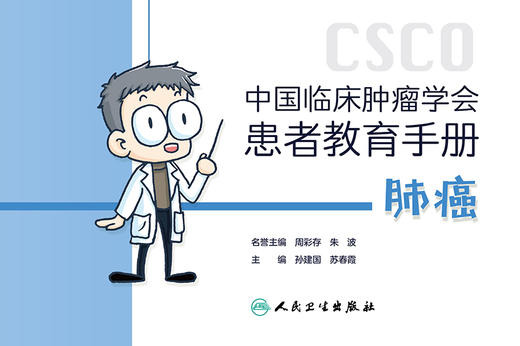 CSCO

中国临床肿瘤学会
患者教育手册

肺癌

名誉主编 周彩存 朱 波
主 编 孙建国 苏春霞

人民卫生出版社